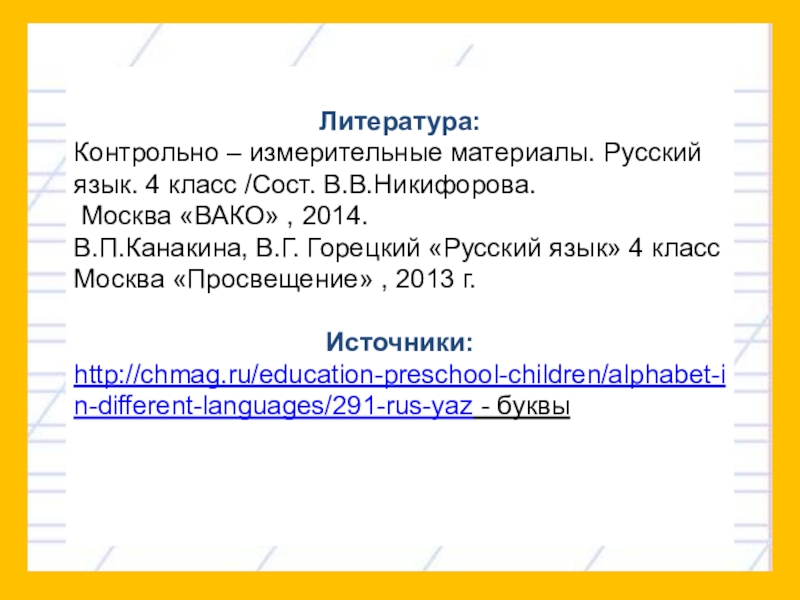 Литература:
Контрольно – измерительные материалы. Русский язык. 4 класс /Сост. В.В.Никифорова.
Москва «ВАКО» , 2014.
В.П.Канакина, В.Г. Горецкий «Русский язык» 4 класс Москва «Просвещение» , 2013 г.

Источники:
http://chmag.ru/education-preschool-children/alphabet-in-different-languages/291-rus-yaz - буквы